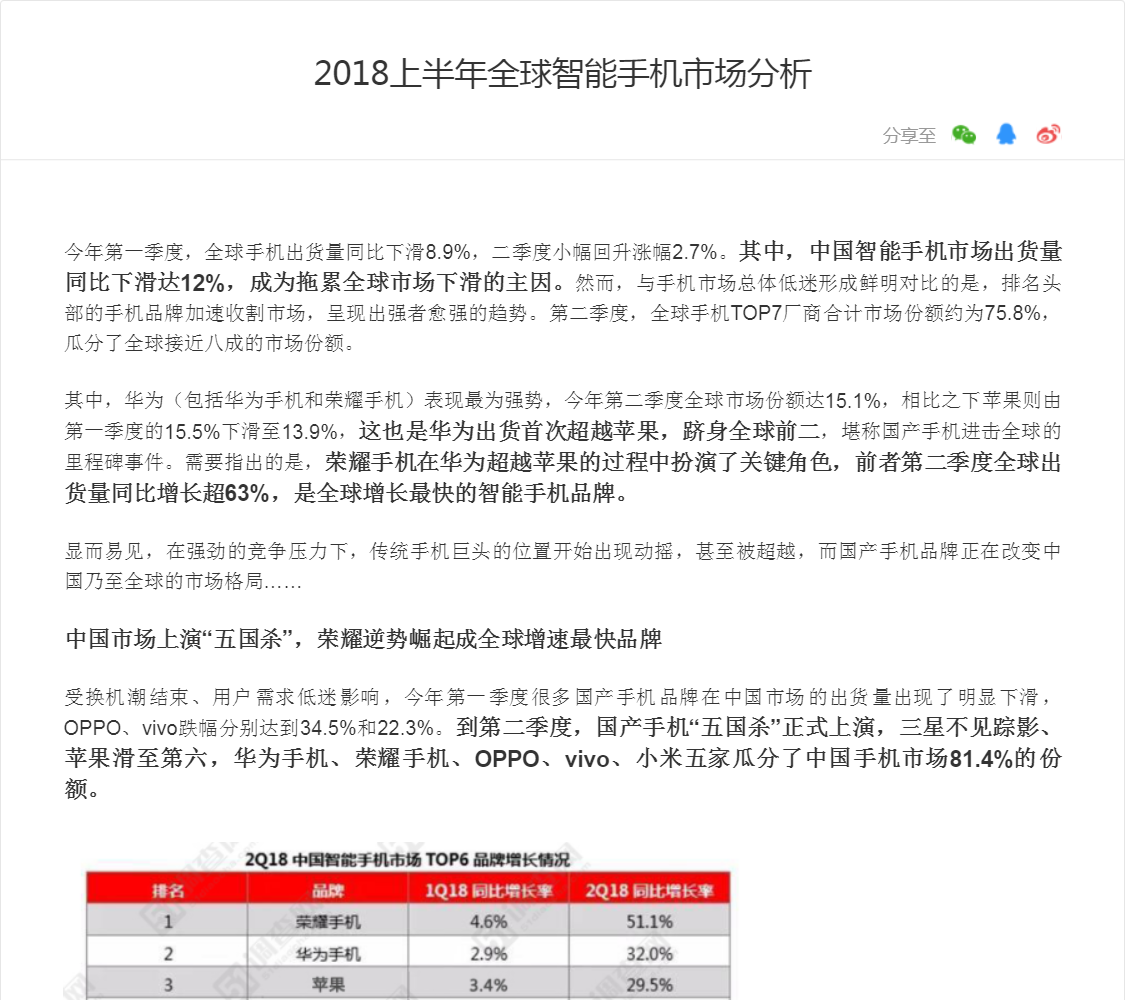 2018上半年全球智能手机市场分析

分享至

今年第一季度，全球手机出货量同比下滑8.9%，二季度小幅回升涨幅2.7%。其中，中国智能手机市场出货量同比下滑达12%，成为拖累全球市场下滑的主因。然而，与手机市场总体低迷形成鲜明对比的是，排名头部的手机品牌加速收割市场，呈现出强者愈强的趋势。第二季度，全球手机TOP7厂商合计市场份额约为75.8%，瓜分了全球接近八成的市场份额。

其中，华为（包括华为手机和荣耀手机）表现最为强势，今年第二季度全球市场份额达15.1%，相比之下苹果则由第一季度的15.5%下滑至13.9%，这也是华为出货首次超越苹果，跻身全球前二，堪称国产手机进击全球的里程碑事件。需要指出的是，荣耀手机在华为超越苹果的过程中扮演了关键角色，前者第二季度全球出货量同比增长超63%，是全球增长最快的智能手机品牌。

显而易见，在强劲的竞争压力下，传统手机巨头的位置开始出现动摇，甚至被超越，而国产手机品牌正在改变中国乃至全球的市场格局……

中国市场上演“五国杀”，荣耀逆势崛起成全球增速最快品牌

受换机潮结束、用户需求低迷影响，今年第一季度很多国产手机品牌在中国市场的出货量出现了明显下滑，OPPO、vivo跌幅分别达到34.5%和22.3%。到第二季度，国产手机“五国杀”正式上演，三星不见踪影、苹果滑至第六，华为手机、荣耀手机、OPPO、vivo、小米五家瓜分了中国手机市场81.4%的份额。

2Q18 中国智能手机市场 TOP6 品牌增长情况

| 排名 | 品牌 | 1Q18 同比增长率 | 2Q18 同比增长率 |
|---|---|---|---|
| 1 | 荣耀手机 | 4.6% | 51.1% |
| 2 | 华为手机 | 2.9% | 32.0% |
| 3 | 苹果 | 3.4% | 29.5% |